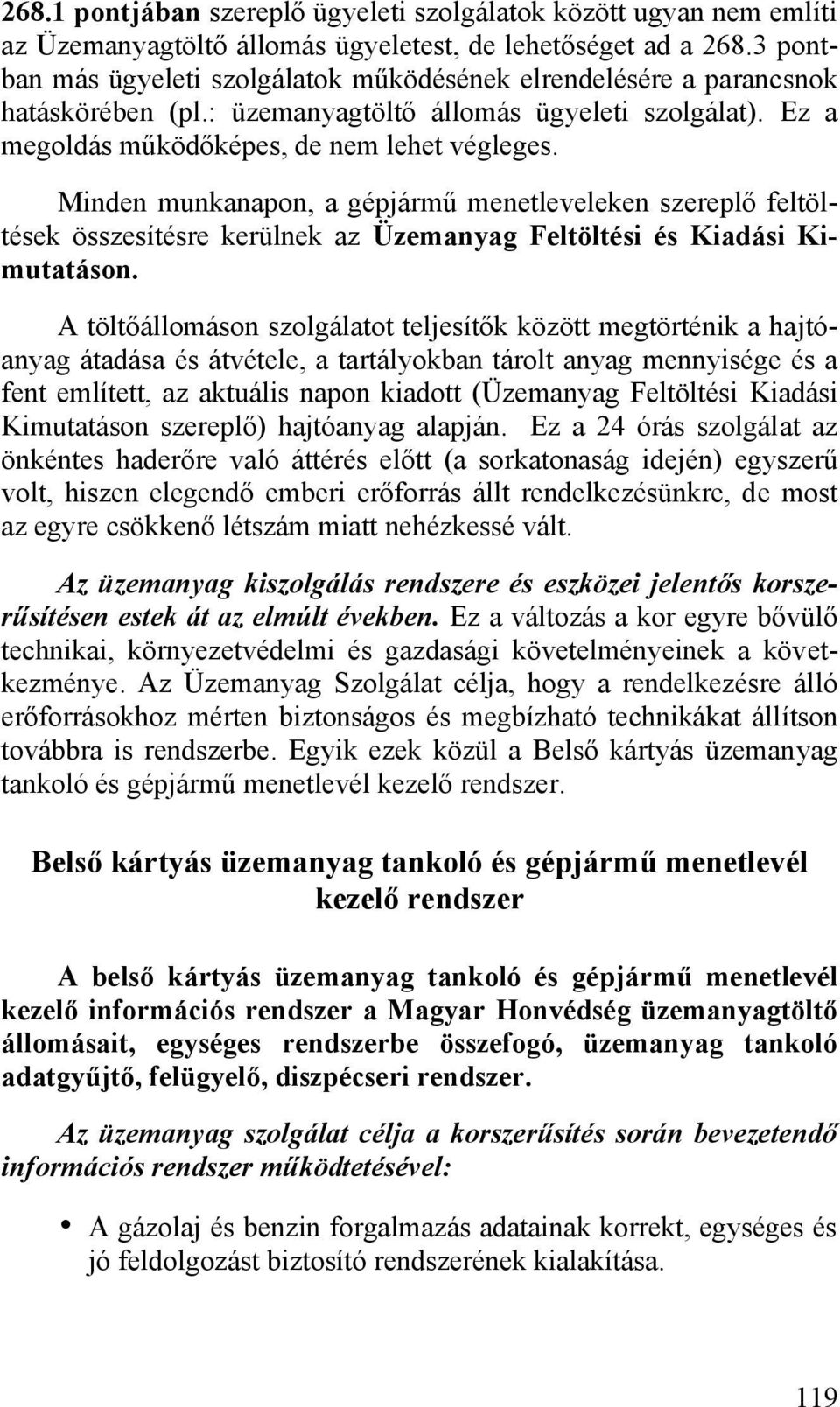 268.1 pontjában szereplő ügyeleti szolgálatok között ugyan nem említi az Üzemanyagtöltő állomás ügyeletest, de lehetőséget ad a 268.3 pontban más ügyeleti szolgálatok működésének elrendelésére a parancsnok hatáskörében (pl.: üzemanyagtöltő állomás ügyeleti szolgálat). Ez a megoldás működőképes, de nem lehet végleges.

Minden munkanapon, a gépjármű menetleveleken szereplő feltöltések összesítésre kerülnek az Üzemanyag Feltöltési és Kiadási Kimutatáson.

A töltőállomáson szolgálatot teljesítők között megtörténik a hajtóanyag átadása és átvétele, a tartályokban tárolt anyag mennyisége és a fent említett, az aktuális napon kiadott (Üzemanyag Feltöltési Kiadási Kimutatáson szereplő) hajtóanyag alapján. Ez a 24 órás szolgálat az önkéntes haderőre való áttérés előtt (a sorkatonaság idején) egyszerű volt, hiszen elegendő emberi erőforrás állt rendelkezésünkre, de most az egyre csökkenő létszám miatt nehézkessé vált.

Az üzemanyag kiszolgálás rendszere és eszközei jelentős korszerűsítésen estek át az elmúlt években. Ez a változás a kor egyre bővülő technikai, környezetvédelmi és gazdasági követelményeinek a következménye. Az Üzemanyag Szolgálat célja, hogy a rendelkezésre álló erőforrásokhoz mérten biztonságos és megbízható technikákat állítson továbbra is rendszerbe. Egyik ezek közül a Belső kártyás üzemanyag tankoló és gépjármű menetlevél kezelő rendszer.

Belső kártyás üzemanyag tankoló és gépjármű menetlevél kezelő rendszer

A belső kártyás üzemanyag tankoló és gépjármű menetlevél kezelő információs rendszer a Magyar Honvédség üzemanyagtöltő állomásait, egységes rendszerbe összefogó, üzemanyag tankoló adatgyűjtő, felügyelő, diszpécseri rendszer.

Az üzemanyag szolgálat célja a korszerűsítés során bevezetendő információs rendszer működtetésével:

• A gázolaj és benzin forgalmazás adatainak korrekt, egységes és jó feldolgozást biztosító rendszerének kialakítása.

119